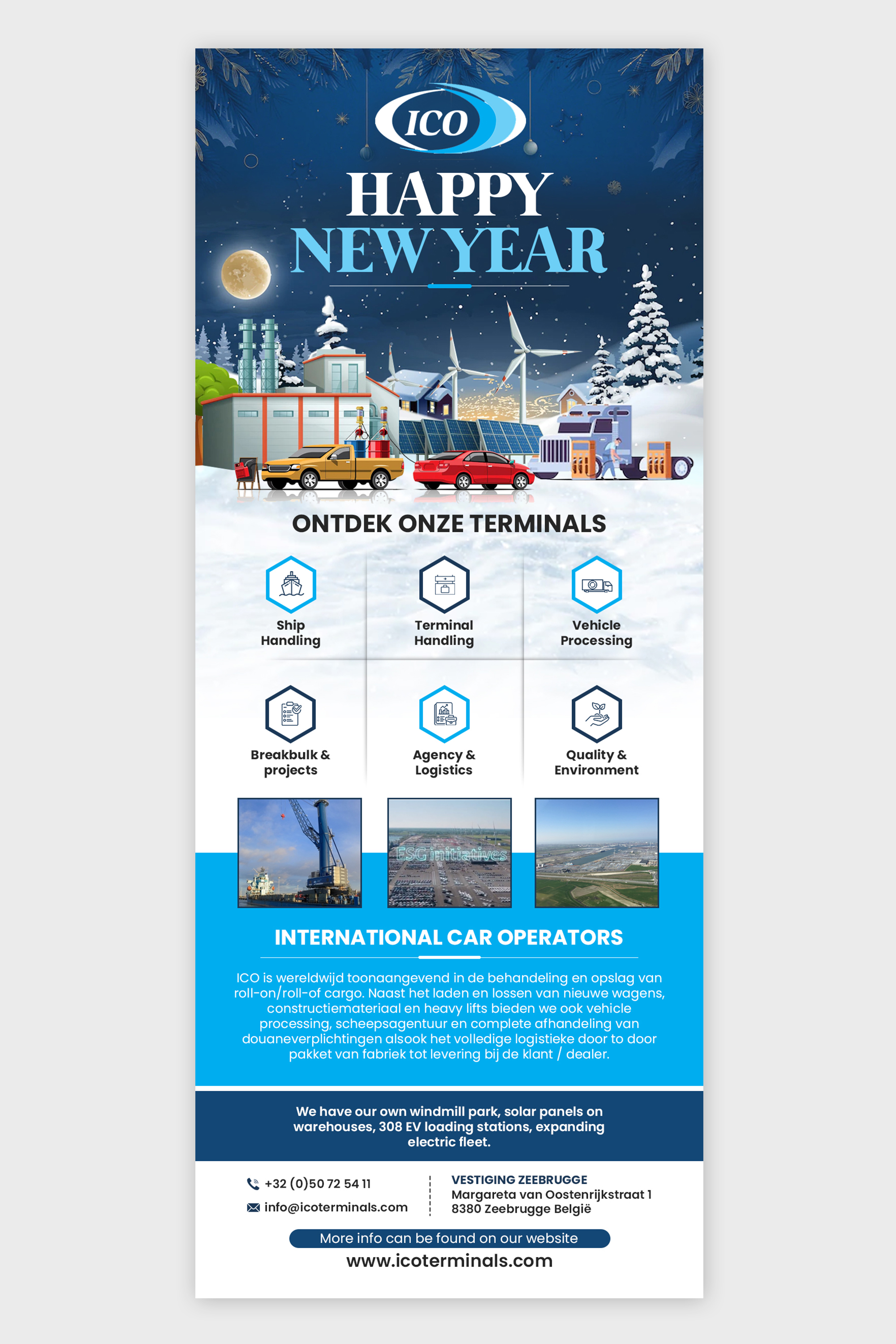 ICO

HAPPY
NEW YEAR

ONTDEK ONZE TERMINALS

Ship
Handling

Terminal
Handling

Vehicle
Processing

Breakbulk &
projects

Agency &
Logistics

Quality &
Environment

ESG initiatives

INTERNATIONAL CAR OPERATORS

ICO is wereldwijd toonaangevend in de behandeling en opslag van roll-on/roll-of cargo. Naast het laden en lossen van nieuwe wagens, constructiemateriaal en heavy lifts bieden we ook vehicle processing, scheepsagentuur en complete afhandeling van douaneverplichtingen alsook het volledige logistieke door to door pakket van fabriek tot levering bij de klant / dealer.

We have our own windmill park, solar panels on warehouses, 308 EV loading stations, expanding electric fleet.

+32 (0)50 72 54 11
info@icoterminals.com

VESTIGING ZEEBRUGGE
Margareta van Oostenrijkstraat 1
8380 Zeebrugge België

More info can be found on our website
www.icoterminals.com